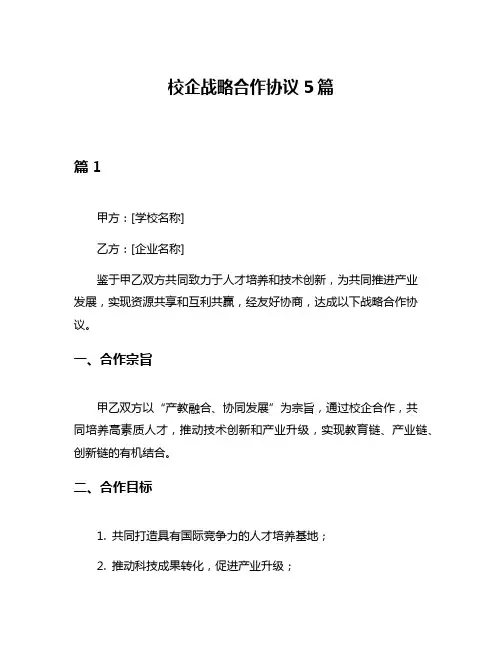 校企战略合作协议 5 篇

篇 1

甲方：[学校名称]

乙方：[企业名称]

鉴于甲乙双方共同致力于人才培养和技术创新，为共同推进产业发展，实现资源共享和互利共赢，经友好协商，达成以下战略合作协议。

一、合作宗旨

甲乙双方以“产教融合、协同发展”为宗旨，通过校企合作，共同培养高素质人才，推动技术创新和产业升级，实现教育链、产业链、创新链的有机结合。

二、合作目标

1. 共同打造具有国际竞争力的人才培养基地；

2. 推动科技成果转化，促进产业升级；